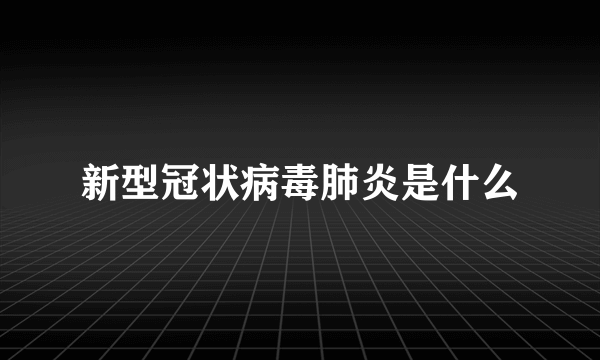 新型冠状病毒肺炎是什么